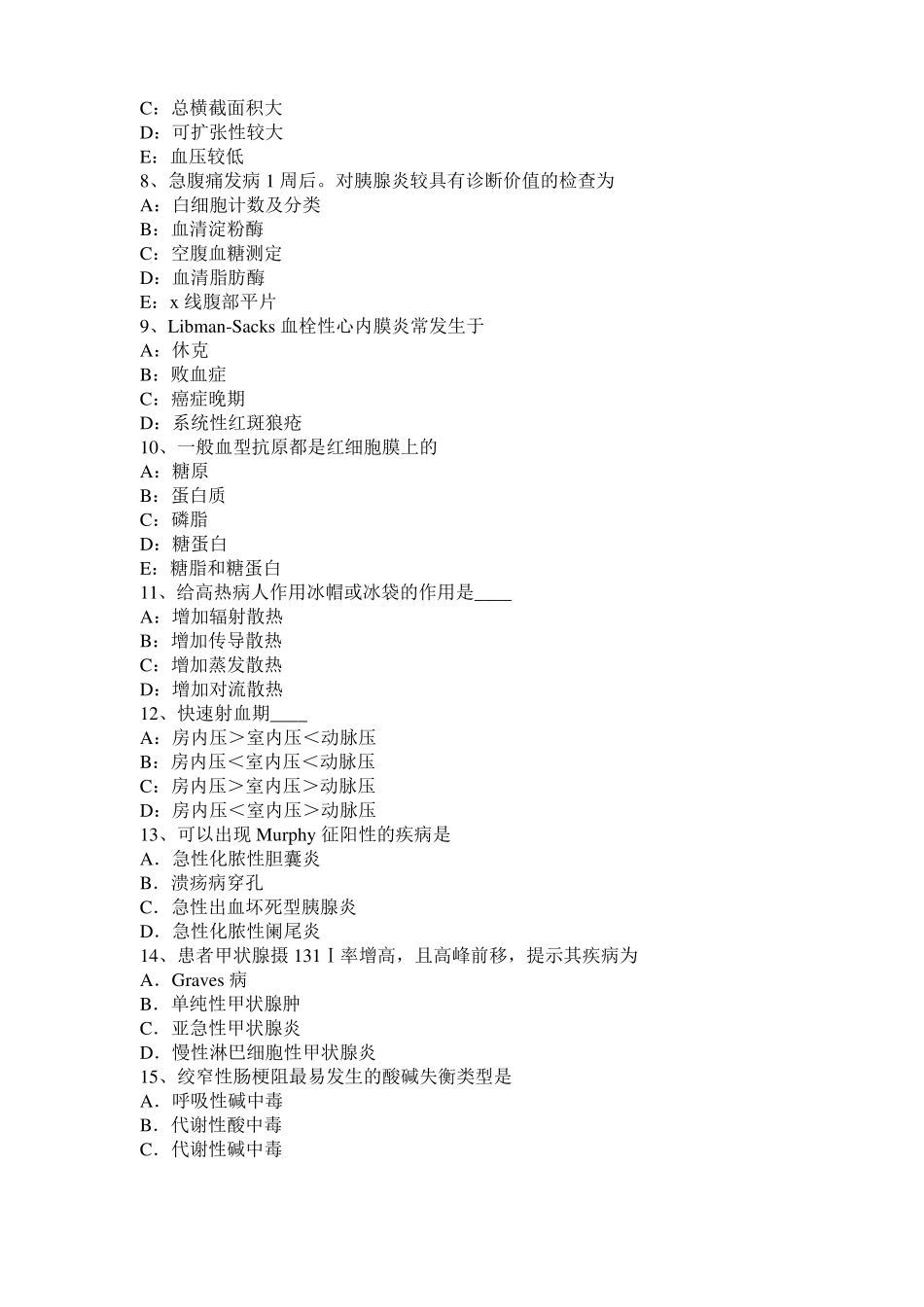 C：总横截面积大
D：可扩张性较大
E：血压较低
8、急腹痛发病 1 周后。对胰腺炎较具有诊断价值的检查为
A：白细胞计数及分类
B：血清淀粉酶
C：空腹血糖测定
D：血清脂肪酶
E：x 线腹部平片
9、Libman-Sacks 血栓性心内膜炎常发生于
A：休克
B：败血症
C：癌症晚期
D：系统性红斑狼疮
10、一般血型抗原都是红细胞膜上的
A：糖原
B：蛋白质
C：磷脂
D：糖蛋白
E：糖脂和糖蛋白
11、给高热病人作用冰帽或冰袋的作用是____
A：增加辐射散热
B：增加传导散热
C：增加蒸发散热
D：增加对流散热
12、快速射血期____
A：房内压＞室内压＜动脉压
B：房内压＜室内压＜动脉压
C：房内压＞室内压＞动脉压
D：房内压＜室内压＞动脉压
13、可以出现 Murphy 征阳性的疾病是
A．急性化脓性胆囊炎
B．溃疡病穿孔
C．急性出血坏死型胰腺炎
D．急性化脓性阑尾炎
14、患者甲状腺摄 131Ⅰ率增高，且高峰前移，提示其疾病为
A．Graves 病
B．单纯性甲状腺肿
C．亚急性甲状腺炎
D．慢性淋巴细胞性甲状腺炎
15、绞窄性肠梗阻最易发生的酸碱失衡类型是
A．呼吸性碱中毒
B．代谢性酸中毒
C．代谢性碱中毒